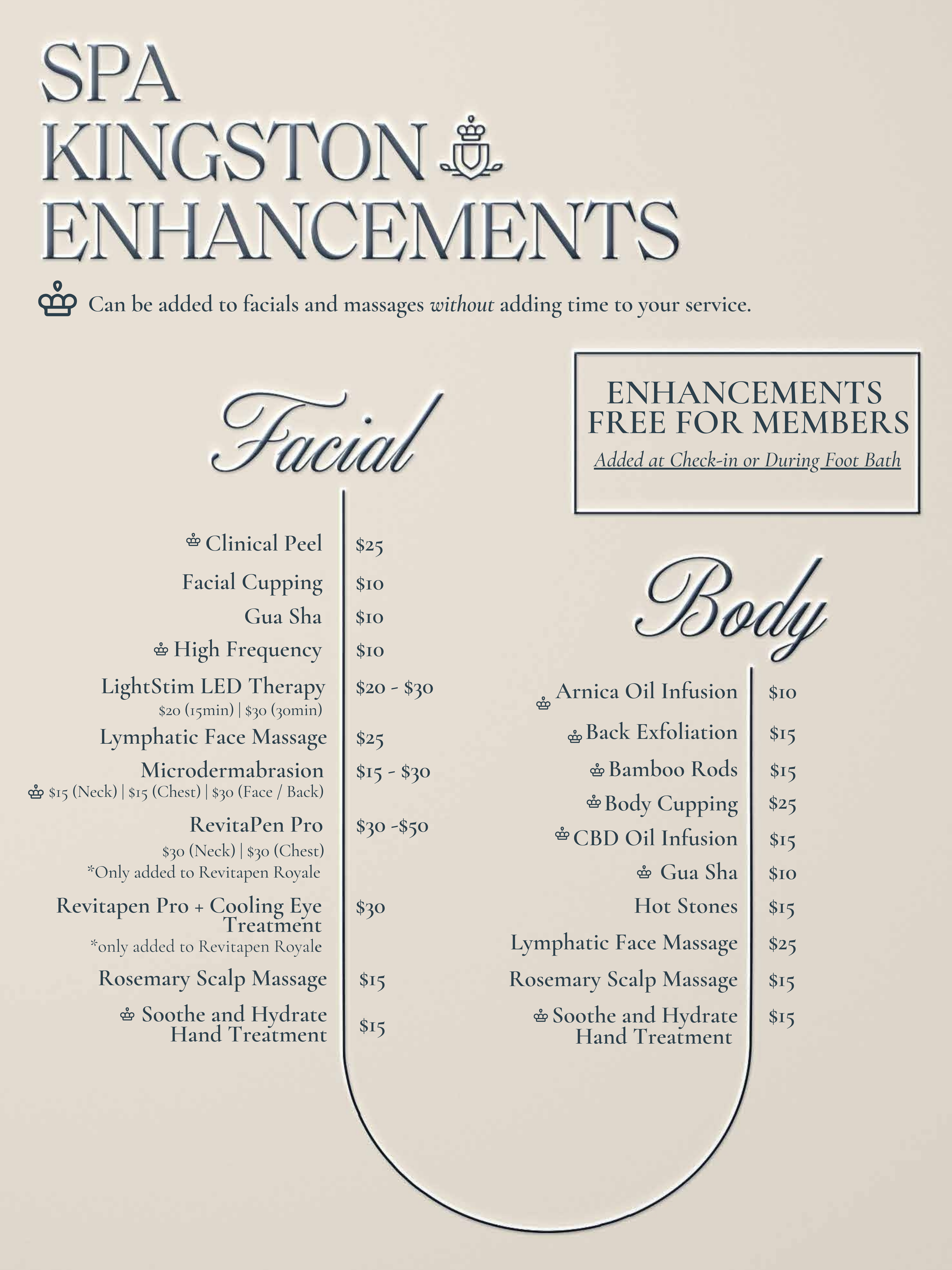 SPA
KINGSTON
ENHANCEMENTS

Can be added to facials and massages without adding time to your service.

Facial

Clinical Peel $25
Facial Cupping $10
Gua Sha $10
High Frequency $10
LightStim LED Therapy $20 - $30
$20 (15min) | $30 (30min)
Lymphatic Face Massage $25
Microdermabrasion $15 - $30
$15 (Neck) | $15 (Chest) | $30 (Face / Back)
RevitaPen Pro $30 -$50
$30 (Neck) | $30 (Chest)
*Only added to Revitapen Royale
Revitapen Pro + Cooling Eye Treatment $30
*only added to Revitapen Royale
Rosemary Scalp Massage $15
Soothe and Hydrate Hand Treatment $15

ENHANCEMENTS
FREE FOR MEMBERS
Added at Check-in or During Foot Bath

Body

Arnica Oil Infusion $10
Back Exfoliation $15
Bamboo Rods $15
Body Cupping $25
CBD Oil Infusion $15
Gua Sha $10
Hot Stones $15
Lymphatic Face Massage $25
Rosemary Scalp Massage $15
Soothe and Hydrate Hand Treatment $15